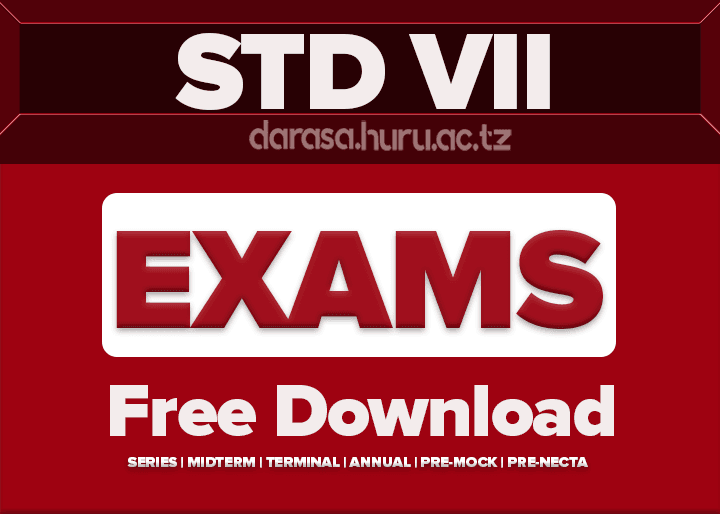 STD VII

darasa.huru.ac.tz

EXAMS

Free Download

SERIES | MIDTERM | TERMINAL | ANNUAL | PRE-MOCK | PRE-NECTA